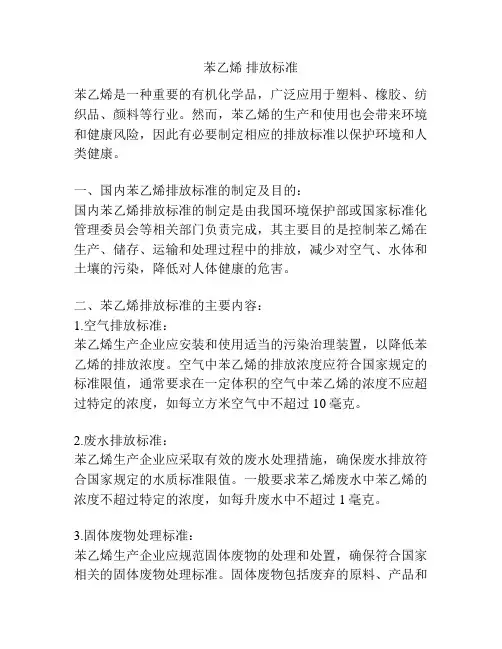 苯乙烯 排放标准

苯乙烯是一种重要的有机化学品，广泛应用于塑料、橡胶、纺织品、颜料等行业。然而，苯乙烯的生产和使用也会带来环境和健康风险，因此有必要制定相应的排放标准以保护环境和人类健康。

一、国内苯乙烯排放标准的制定及目的：
国内苯乙烯排放标准的制定是由我国环境保护部或国家标准化管理委员会等相关部门负责完成，其主要目的是控制苯乙烯在生产、储存、运输和处理过程中的排放，减少对空气、水体和土壤的污染，降低对人体健康的危害。

二、苯乙烯排放标准的主要内容：
1.空气排放标准：
苯乙烯生产企业应安装和使用适当的污染治理装置，以降低苯乙烯的排放浓度。空气中苯乙烯的排放浓度应符合国家规定的标准限值，通常要求在一定体积的空气中苯乙烯的浓度不应超过特定的浓度，如每立方米空气中不超过 10 毫克。

2.废水排放标准：
苯乙烯生产企业应采取有效的废水处理措施，确保废水排放符合国家规定的水质标准限值。一般要求苯乙烯废水中苯乙烯的浓度不超过特定的浓度，如每升废水中不超过 1 毫克。

3.固体废物处理标准：
苯乙烯生产企业应规范固体废物的处理和处置，确保符合国家相关的固体废物处理标准。固体废物包括废弃的原料、产品和